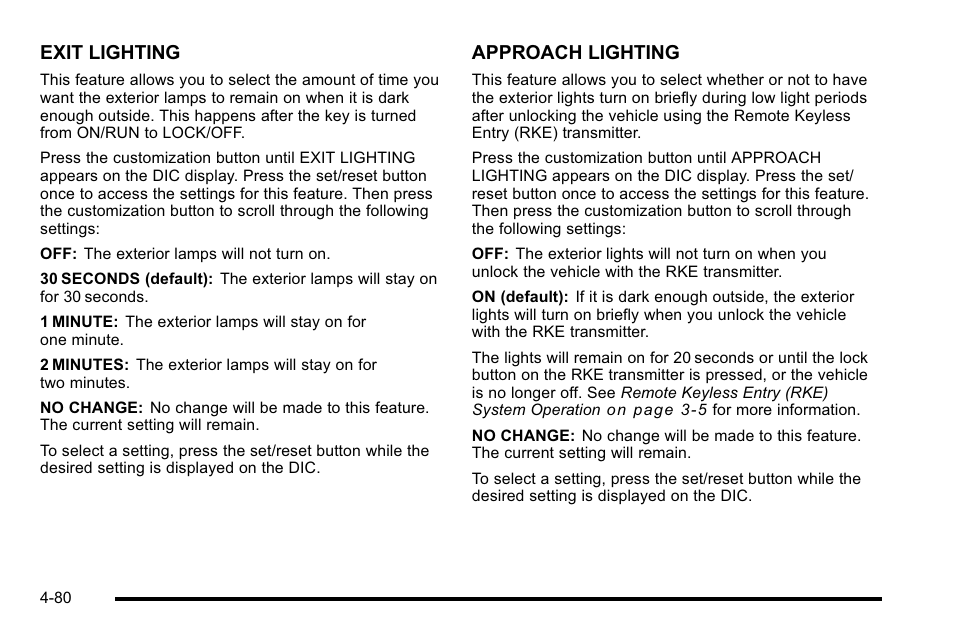 EXIT LIGHTING

This feature allows you to select the amount of time you want the exterior lamps to remain on when it is dark enough outside. This happens after the key is turned from ON/RUN to LOCK/OFF.

Press the customization button until EXIT LIGHTING appears on the DIC display. Press the set/reset button once to access the settings for this feature. Then press the customization button to scroll through the following settings:

OFF: The exterior lamps will not turn on.

30 SECONDS (default): The exterior lamps will stay on for 30 seconds.

1 MINUTE: The exterior lamps will stay on for one minute.

2 MINUTES: The exterior lamps will stay on for two minutes.

NO CHANGE: No change will be made to this feature. The current setting will remain.

To select a setting, press the set/reset button while the desired setting is displayed on the DIC.

APPROACH LIGHTING

This feature allows you to select whether or not to have the exterior lights turn on briefly during low light periods after unlocking the vehicle using the Remote Keyless Entry (RKE) transmitter.

Press the customization button until APPROACH LIGHTING appears on the DIC display. Press the set/reset button once to access the settings for this feature. Then press the customization button to scroll through the following settings:

OFF: The exterior lights will not turn on when you unlock the vehicle with the RKE transmitter.

ON (default): If it is dark enough outside, the exterior lights will turn on briefly when you unlock the vehicle with the RKE transmitter.

The lights will remain on for 20 seconds or until the lock button on the RKE transmitter is pressed, or the vehicle is no longer off. See Remote Keyless Entry (RKE) System Operation on page 3-5 for more information.

NO CHANGE: No change will be made to this feature. The current setting will remain.

To select a setting, press the set/reset button while the desired setting is displayed on the DIC.

4-80